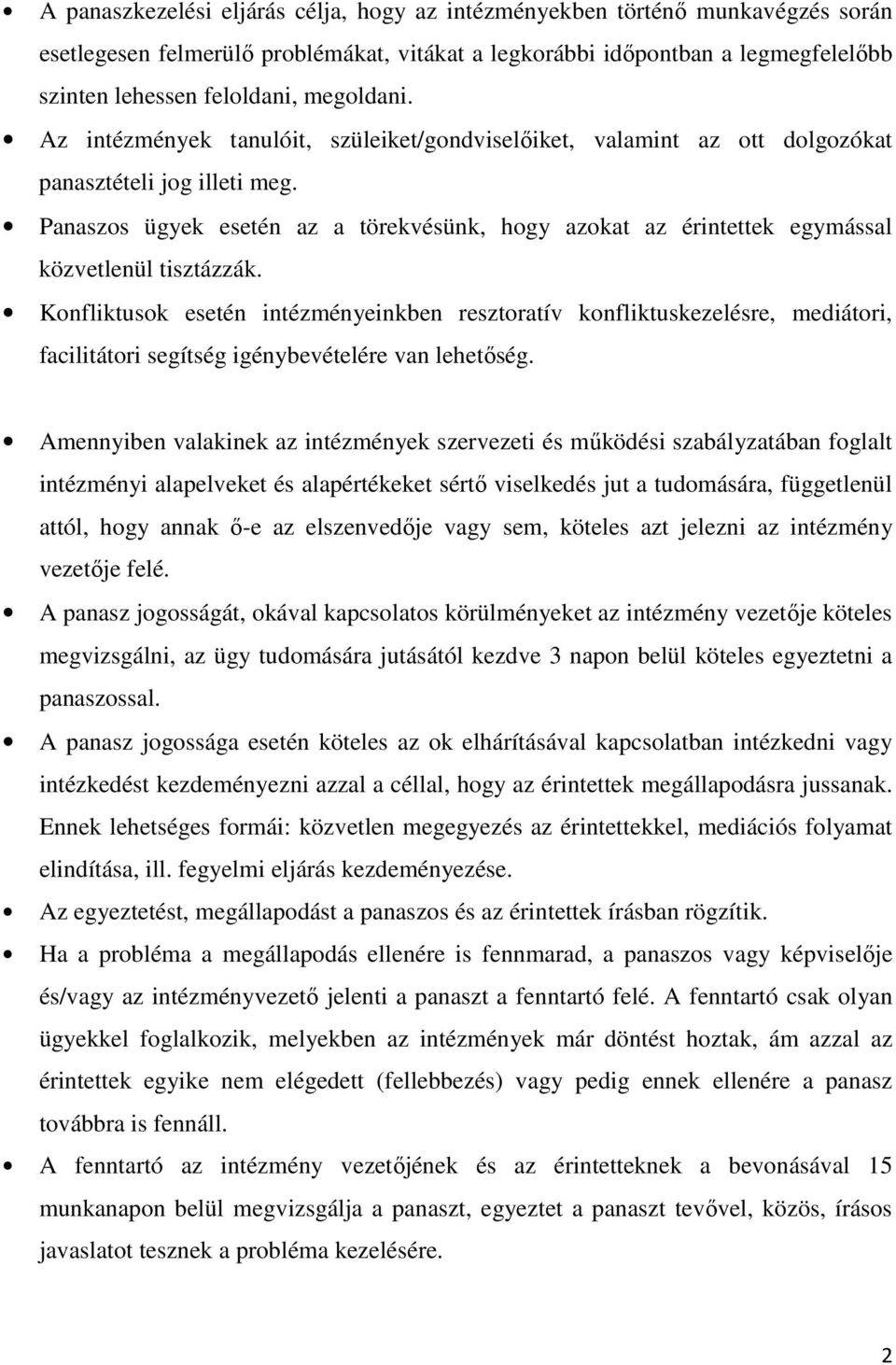 • A panaszkezelési eljárás célja, hogy az intézményekben történő munkavégzés során esetlegesen felmerülő problémákat, vitákat a legkorábbi időpontban a legmegfelelőbb szinten lehessen feloldani, megoldani.
• Az intézmények tanulóit, szüleiket/gondviselőiket, valamint az ott dolgozókat panasztételi jog illeti meg.
• Panaszos ügyek esetén az a törekvésünk, hogy azokat az érintettek egymással közvetlenül tisztázzák.
• Konfliktusok esetén intézményeinkben resztoratív konfliktuskezelésre, mediátori, facilitátori segítség igénybevételére van lehetőség.

• Amennyiben valakinek az intézmények szervezeti és működési szabályzatában foglalt intézményi alapelveket és alapértékeket sértő viselkedés jut a tudomására, függetlenül attól, hogy annak ő-e az elszenvedője vagy sem, köteles azt jelezni az intézmény vezetője felé.
• A panasz jogosságát, okával kapcsolatos körülményeket az intézmény vezetője köteles megvizsgálni, az ügy tudomására jutásától kezdve 3 napon belül köteles egyeztetni a panaszossal.
• A panasz jogossága esetén köteles az ok elhárításával kapcsolatban intézkedni vagy intézkedést kezdeményezni azzal a céllal, hogy az érintettek megállapodásra jussanak. Ennek lehetséges formái: közvetlen megegyezés az érintettekkel, mediációs folyamat elindítása, ill. fegyelmi eljárás kezdeményezése.
• Az egyeztetést, megállapodást a panaszos és az érintettek írásban rögzítik.
• Ha a probléma a megállapodás ellenére is fennmarad, a panaszos vagy képviselője és/vagy az intézményvezető jelenti a panaszt a fenntartó felé. A fenntartó csak olyan ügyekkel foglalkozik, melyekben az intézmények már döntést hoztak, ám azzal az érintettek egyike nem elégedett (fellebbezés) vagy pedig ennek ellenére a panasz továbbra is fennáll.
• A fenntartó az intézmény vezetőjének és az érintetteknek a bevonásával 15 munkanapon belül megvizsgálja a panaszt, egyeztet a panaszt tevővel, közös, írásos javaslatot tesznek a probléma kezelésére.

2